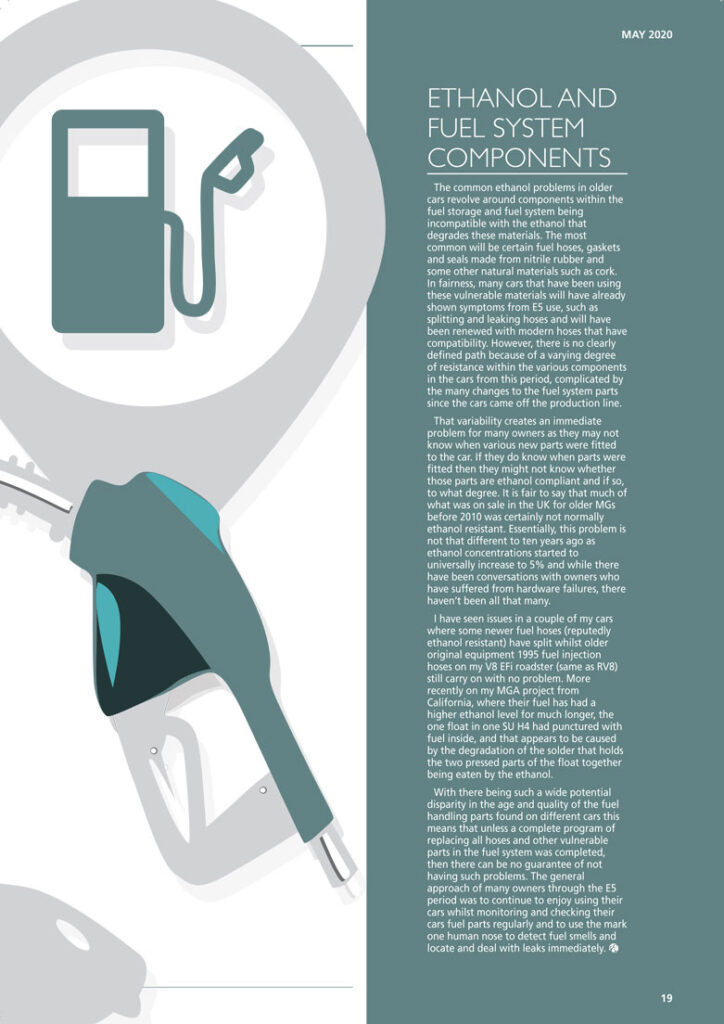 MAY 2020

ETHANOL AND FUEL SYSTEM COMPONENTS

The common ethanol problems in older cars revolve around components within the fuel storage and fuel system being incompatible with the ethanol that degrades these materials. The most common will be certain fuel hoses, gaskets and seals made from nitrile rubber and some other natural materials such as cork. In fairness, many cars that have been using these vulnerable materials will have already shown symptoms from E5 use, such as splitting and leaking hoses and will have been renewed with modern hoses that have compatibility. However, there is no clearly defined path because of a varying degree of resistance within the various components in the cars from this period, complicated by the many changes to the fuel system parts since the cars came off the production line.

That variability creates an immediate problem for many owners as they may not know when various new parts were fitted to the car. If they do know when parts were fitted then they might not know whether those parts are ethanol compliant and if so, to what degree. It is fair to say that much of what was on sale in the UK for older MGs before 2010 was certainly not normally ethanol resistant. Essentially, this problem is not that different to ten years ago as ethanol concentrations started to universally increase to 5% and while there have been conversations with owners who have suffered from hardware failures, there haven't been all that many.

I have seen issues in a couple of my cars where some newer fuel hoses (reputedly ethanol resistant) have split whilst older original equipment 1995 fuel injection hoses on my V8 EFi roadster (same as RV8) still carry on with no problem. More recently on my MGA project from California, where their fuel has had a higher ethanol level for much longer, the one float in one SU H4 had punctured with fuel inside, and that appears to be caused by the degradation of the solder that holds the two pressed parts of the float together being eaten by the ethanol.

With there being such a wide potential disparity in the age and quality of the fuel handling parts found on different cars this means that unless a complete program of replacing all hoses and other vulnerable parts in the fuel system was completed, then there can be no guarantee of not having such problems. The general approach of many owners through the E5 period was to continue to enjoy using their cars whilst monitoring and checking their cars fuel parts regularly and to use the mark one human nose to detect fuel smells and locate and deal with leaks immediately.

19